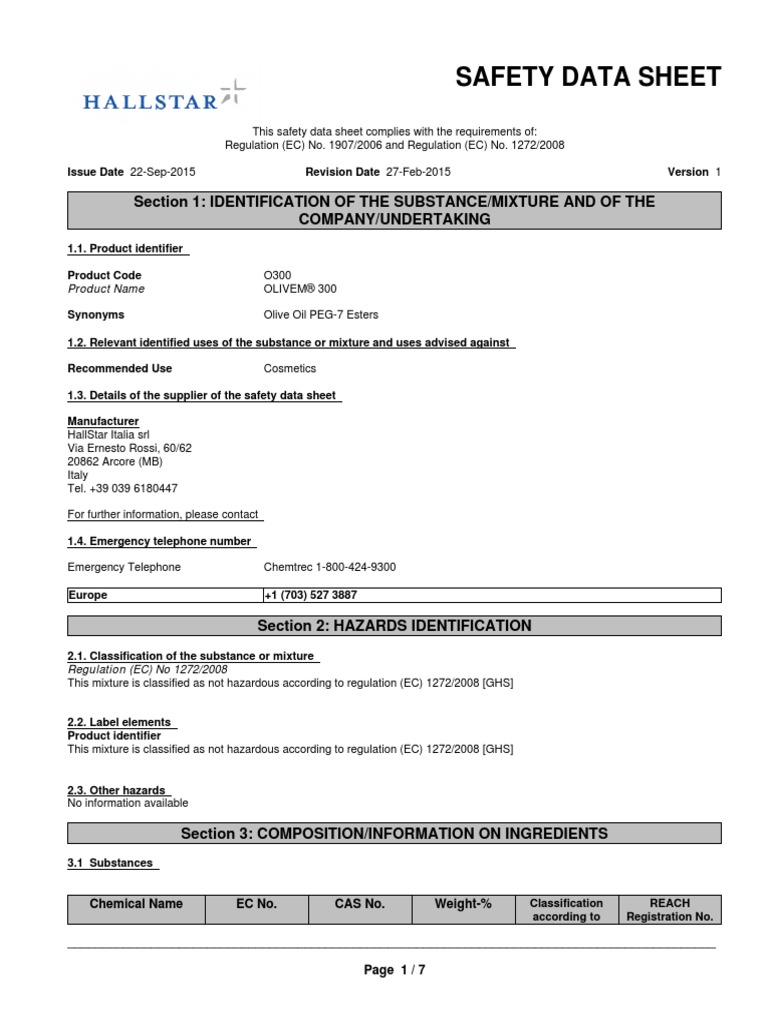 HALLSTAR

SAFETY DATA SHEET

This safety data sheet complies with the requirements of: Regulation (EC) No. 1907/2006 and Regulation (EC) No. 1272/2008

Issue Date 22-Sep-2015 Revision Date 27-Feb-2015 Version 1

Section 1: IDENTIFICATION OF THE SUBSTANCE/MIXTURE AND OF THE COMPANY/UNDERTAKING

1.1. Product identifier

Product Code O300
Product Name OLIVEM® 300

Synonyms Olive Oil PEG-7 Esters

1.2. Relevant identified uses of the substance or mixture and uses advised against

Recommended Use Cosmetics

1.3. Details of the supplier of the safety data sheet

Manufacturer
HallStar Italia srl
Via Ernesto Rossi, 60/62
20862 Arcore (MB)
Italy
Tel. +39 039 6180447

For further information, please contact

1.4. Emergency telephone number

Emergency Telephone Chemtrec 1-800-424-9300

| Europe | +1 (703) 527 3887 |
|---|---|

Section 2: HAZARDS IDENTIFICATION

2.1. Classification of the substance or mixture
Regulation (EC) No 1272/2008
This mixture is classified as not hazardous according to regulation (EC) 1272/2008 [GHS]

2.2. Label elements
Product identifier
This mixture is classified as not hazardous according to regulation (EC) 1272/2008 [GHS]

2.3. Other hazards
No information available

Section 3: COMPOSITION/INFORMATION ON INGREDIENTS

3.1 Substances

| Chemical Name | EC No. | CAS No. | Weight-% | Classification according to | REACH Registration No. |
|---|---|---|---|---|---|

Page 1 / 7